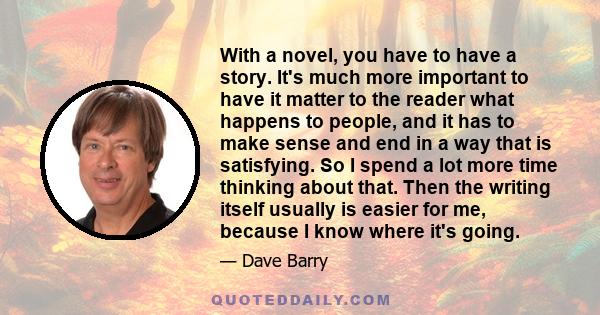 With a novel, you have to have a story. It's much more important to have it matter to the reader what happens to people, and it has to make sense and end in a way that is satisfying. So I spend a lot more time thinking about that. Then the writing itself usually is easier for me, because I know where it's going.

— Dave Barry

QUOTEDDAILY.COM